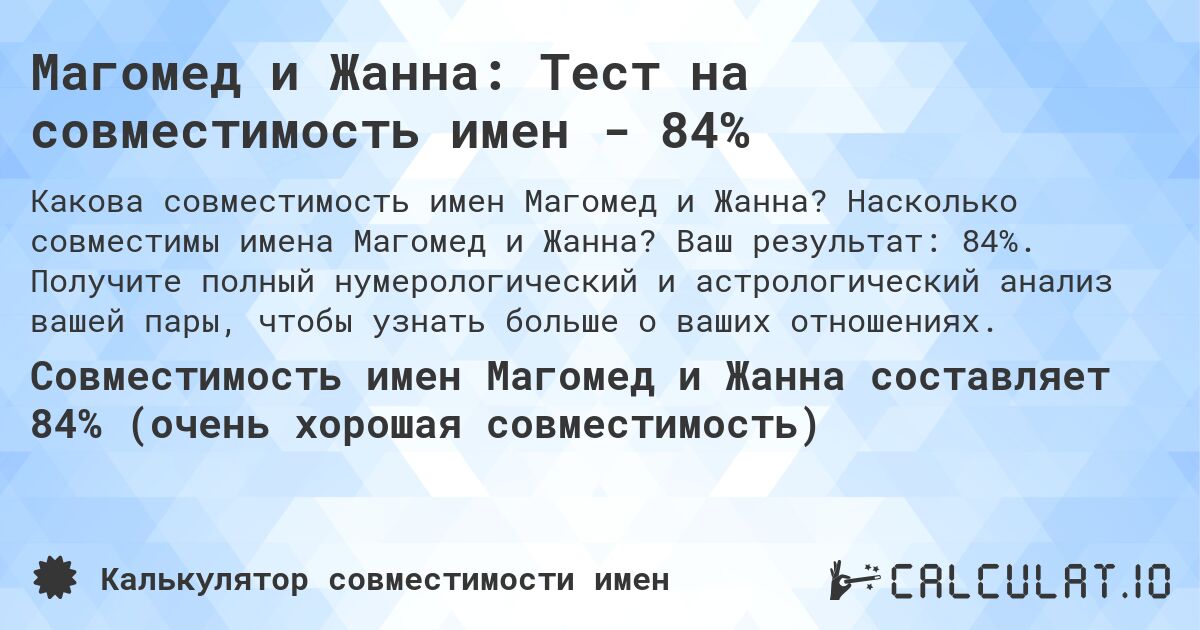 Магомед и Жанна: Тест на совместимость имен - 84%

Какова совместимость имен Магомед и Жанна? Насколько совместимы имена Магомед и Жанна? Ваш результат: 84%. Получите полный нумерологический и астрологический анализ вашей пары, чтобы узнать больше о ваших отношениях.

Совместимость имен Магомед и Жанна составляет 84% (очень хорошая совместимость)

Калькулятор совместимости имен

CALCULAT.IO